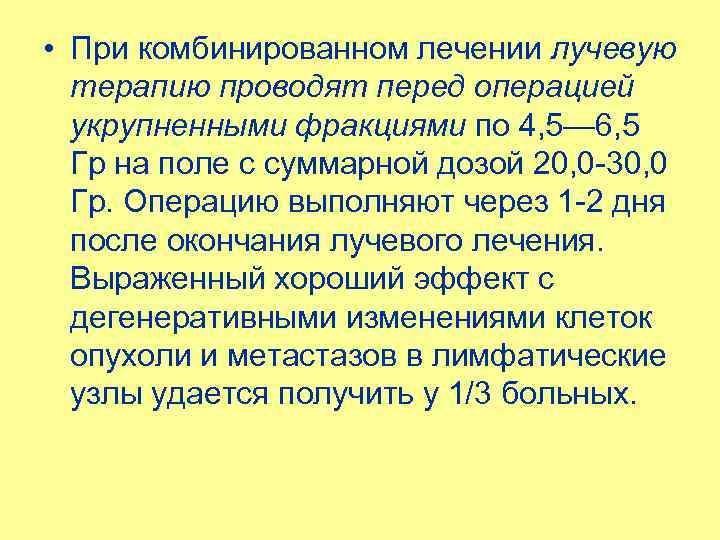 • При комбинированном лечении лучевую терапию проводят перед операцией укрупненными фракциями по 4,5—6,5 Гр на поле с суммарной дозой 20,0-30,0 Гр. Операцию выполняют через 1-2 дня после окончания лучевого лечения. Выраженный хороший эффект с дегенеративными изменениями клеток опухоли и метастазов в лимфатические узлы удается получить у 1/3 больных.